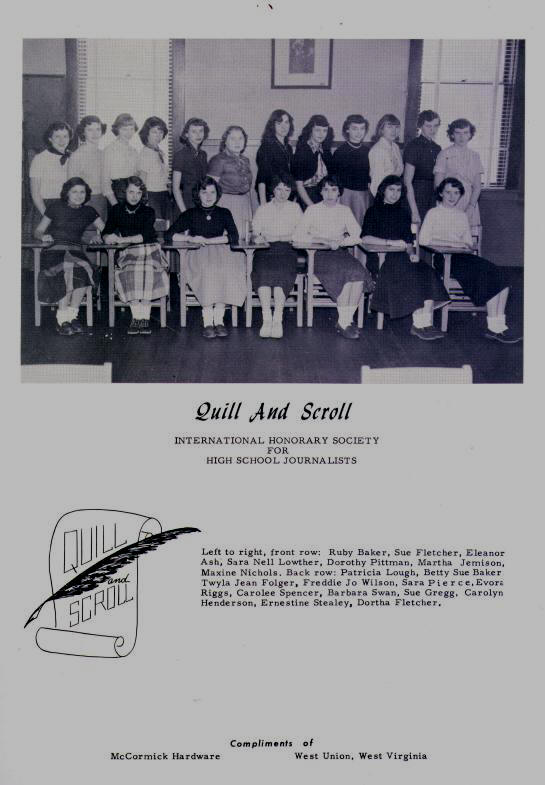 Quill And Scroll

INTERNATIONAL HONORARY SOCIETY
FOR
HIGH SCHOOL JOURNALISTS

QUILL and SCROLL

Left to right, front row: Ruby Baker, Sue Fletcher, Eleanor Ash, Sara Nell Lowther, Dorothy Pittman, Martha Jemison, Maxine Nichols. Back row: Patricia Lough, Betty Sue Baker Twyla Jean Folger, Freddie Jo Wilson, Sara Pierce, Evora Riggs, Carolee Spencer, Barbara Swan, Sue Gregg, Carolyn Henderson, Ernestine Stealey, Dortha Fletcher.

Compliments of
McCormick Hardware West Union, West Virginia